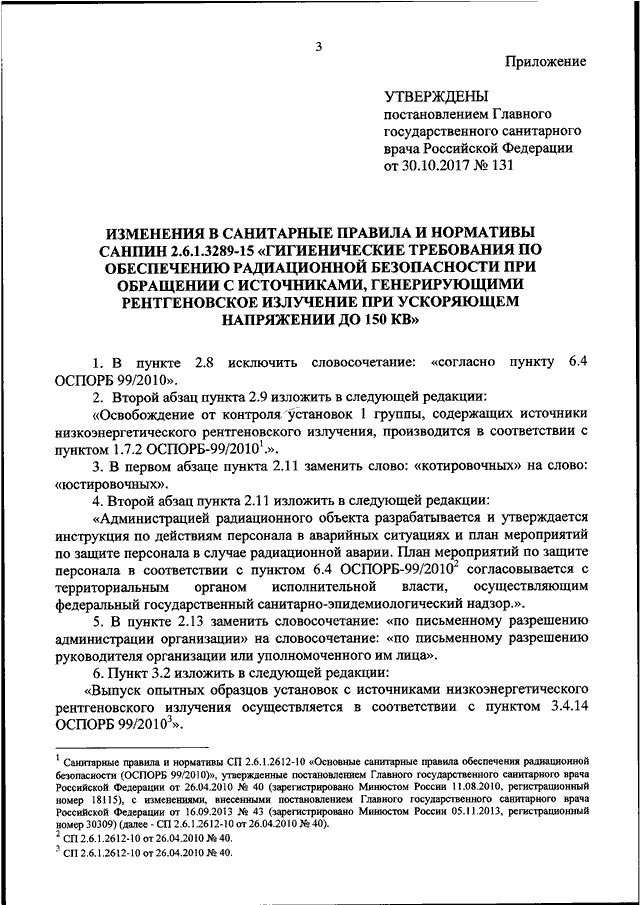 3

Приложение

УТВЕРЖДЕНЫ
постановлением Главного государственного санитарного врача Российской Федерации
от 30.10.2017 № 131

ИЗМЕНЕНИЯ В САНИТАРНЫЕ ПРАВИЛА И НОРМАТИВЫ САНПИН 2.6.1.3289-15 «ГИГИЕНИЧЕСКИЕ ТРЕБОВАНИЯ ПО ОБЕСПЕЧЕНИЮ РАДИАЦИОННОЙ БЕЗОПАСНОСТИ ПРИ ОБРАЩЕНИИ С ИСТОЧНИКАМИ, ГЕНЕРИРУЮЩИМИ РЕНТГЕНОВСКОЕ ИЗЛУЧЕНИЕ ПРИ УСКОРЯЮЩЕМ НАПРЯЖЕНИИ ДО 150 КВ»

1. В пункте 2.8 исключить словосочетание: «согласно пункту 6.4 ОСПОРБ 99/2010».

2. Второй абзац пункта 2.9 изложить в следующей редакции:

«Освобождение от контроля установок 1 группы, содержащих источники низкоэнергетического рентгеновского излучения, производится в соответствии с пунктом 1.7.2 ОСПОРБ-99/2010$^1$.».

3. В первом абзаце пункта 2.11 заменить слово: «котировочных» на слово: «юстировочных».

4. Второй абзац пункта 2.11 изложить в следующей редакции:

«Администрацией радиационного объекта разрабатывается и утверждается инструкция по действиям персонала в аварийных ситуациях и план мероприятий по защите персонала в случае радиационной аварии. План мероприятий по защите персонала в соответствии с пунктом 6.4 ОСПОРБ-99/2010$^2$ согласовывается с территориальным органом исполнительной власти, осуществляющим федеральный государственный санитарно-эпидемиологический надзор.».

5. В пункте 2.13 заменить словосочетание: «по письменному разрешению администрации организации» на словосочетание: «по письменному разрешению руководителя организации или уполномоченного им лица».

6. Пункт 3.2 изложить в следующей редакции:

«Выпуск опытных образцов установок с источниками низкоэнергетического рентгеновского излучения осуществляется в соответствии с пунктом 3.4.14 ОСПОРБ 99/2010$^3$».

$^1$ Санитарные правила и нормативы СП 2.6.1.2612-10 «Основные санитарные правила обеспечения радиационной безопасности (ОСПОРБ 99/2010)», утвержденные постановлением Главного государственного санитарного врача Российской Федерации от 26.04.2010 № 40 (зарегистрировано Минюстом России 11.08.2010, регистрационный номер 18115), с изменениями, внесенными постановлением Главного государственного санитарного врача Российской Федерации от 16.09.2013 № 43 (зарегистрировано Минюстом России 05.11.2013, регистрационный номер 30309) (далее - СП 2.6.1.2612-10 от 26.04.2010 № 40).
$^2$ СП 2.6.1.2612-10 от 26.04.2010 № 40.
$^3$ СП 2.6.1.2612-10 от 26.04.2010 № 40.